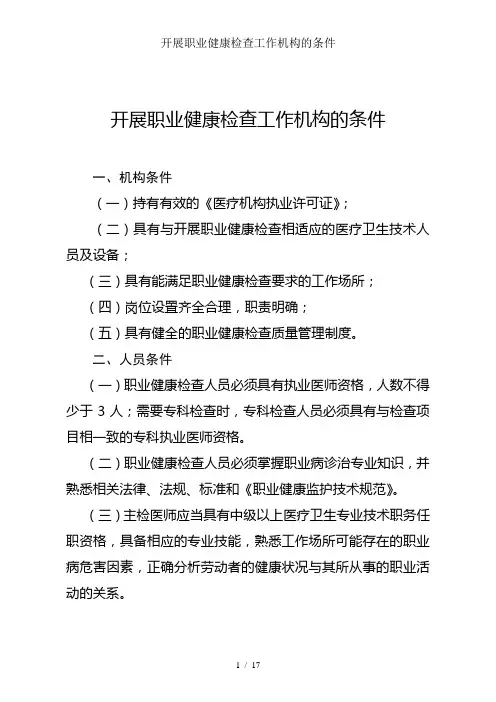 开展职业健康检查工作机构的条件

开展职业健康检查工作机构的条件

一、机构条件

（一）持有有效的《医疗机构执业许可证》；

（二）具有与开展职业健康检查相适应的医疗卫生技术人员及设备；

（三）具有能满足职业健康检查要求的工作场所；

（四）岗位设置齐全合理，职责明确；

（五）具有健全的职业健康检查质量管理制度。

二、人员条件

（一）职业健康检查人员必须具有执业医师资格，人数不得少于 3 人；需要专科检查时，专科检查人员必须具有与检查项目相一致的专科执业医师资格。

（二）职业健康检查人员必须掌握职业病诊治专业知识，并熟悉相关法律、法规、标准和《职业健康监护技术规范》。

（三）主检医师应当具有中级以上医疗卫生专业技术职务任职资格，具备相应的专业技能，熟悉工作场所可能存在的职业病危害因素，正确分析劳动者的健康状况与其所从事的职业活动的关系。

1 / 17